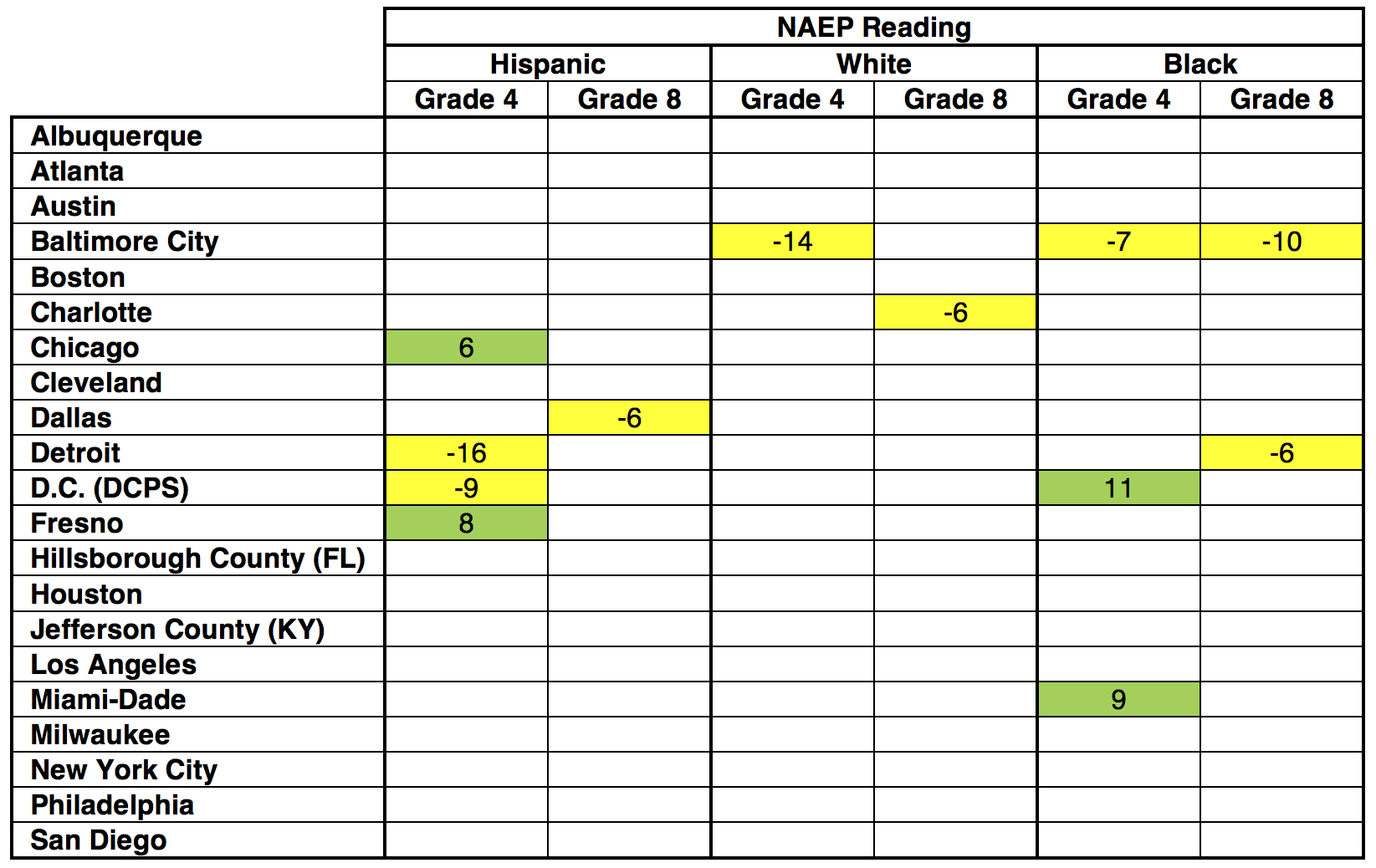 | | NAEP Reading | | | | | |
|---|---|---|---|---|---|---|
| | Hispanic | | White | | Black | |
| | Grade 4 | Grade 8 | Grade 4 | Grade 8 | Grade 4 | Grade 8 |
| Albuquerque | | | | | | |
| Atlanta | | | | | | |
| Austin | | | | | | |
| Baltimore City | | | -14 | | -7 | -10 |
| Boston | | | | | | |
| Charlotte | | | | -6 | | |
| Chicago | 6 | | | | | |
| Cleveland | | | | | | |
| Dallas | | -6 | | | | |
| Detroit | -16 | | | | | -6 |
| D.C. (DCPS) | -9 | | | | 11 | |
| Fresno | 8 | | | | | |
| Hillsborough County (FL) | | | | | | |
| Houston | | | | | | |
| Jefferson County (KY) | | | | | | |
| Los Angeles | | | | | | |
| Miami-Dade | | | | | 9 | |
| Milwaukee | | | | | | |
| New York City | | | | | | |
| Philadelphia | | | | | | |
| San Diego | | | | | | |